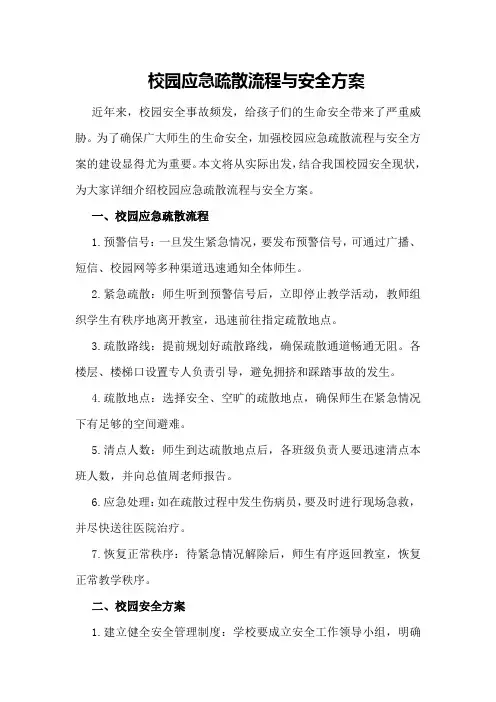 校园应急疏散流程与安全方案

近年来，校园安全事故频发，给孩子们的生命安全带来了严重威胁。为了确保广大师生的生命安全，加强校园应急疏散流程与安全方案的建设显得尤为重要。本文将从实际出发，结合我国校园安全现状，为大家详细介绍校园应急疏散流程与安全方案。

一、校园应急疏散流程

1.预警信号：一旦发生紧急情况，要发布预警信号，可通过广播、短信、校园网等多种渠道迅速通知全体师生。

2.紧急疏散：师生听到预警信号后，立即停止教学活动，教师组织学生有秩序地离开教室，迅速前往指定疏散地点。

3.疏散路线：提前规划好疏散路线，确保疏散通道畅通无阻。各楼层、楼梯口设置专人负责引导，避免拥挤和踩踏事故的发生。

4.疏散地点：选择安全、空旷的疏散地点，确保师生在紧急情况下有足够的空间避难。

5.清点人数：师生到达疏散地点后，各班级负责人要迅速清点本班人数，并向总值周老师报告。

6.应急处理：如在疏散过程中发生伤病员，要及时进行现场急救，并尽快送往医院治疗。

7.恢复正常秩序：待紧急情况解除后，师生有序返回教室，恢复正常教学秩序。

二、校园安全方案

1.建立健全安全管理制度：学校要成立安全工作领导小组，明确